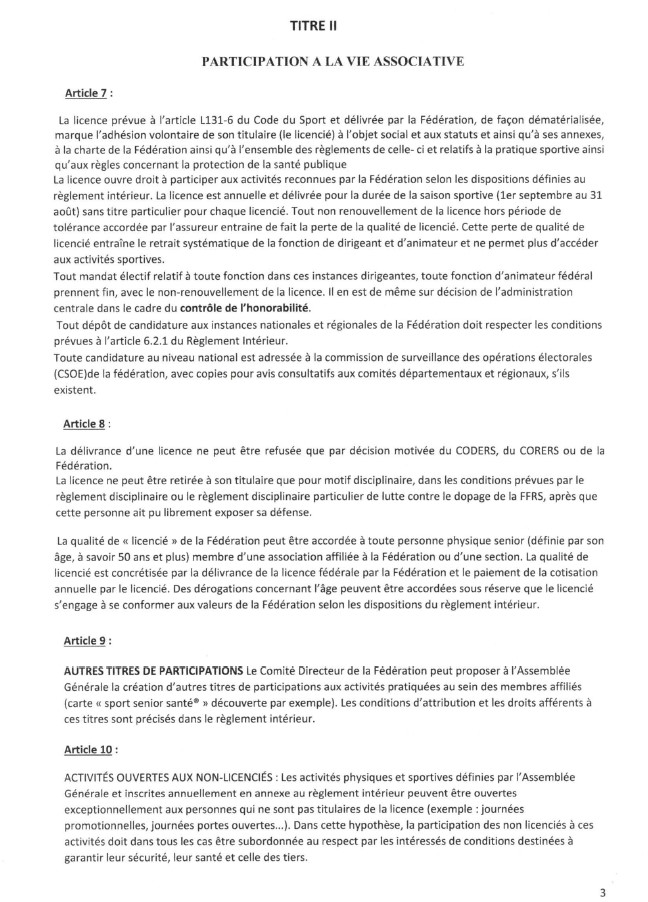 TITRE II

PARTICIPATION A LA VIE ASSOCIATIVE

Article 7 :

La licence prévue à l'article L131-6 du Code du Sport et délivrée par la Fédération, de façon dématérialisée, marque l'adhésion volontaire de son titulaire (le licencié) à l'objet social et aux statuts et ainsi qu'à ses annexes, à la charte de la Fédération ainsi qu'à l'ensemble des règlements de celle- ci et relatifs à la pratique sportive ainsi qu'aux règles concernant la protection de la santé publique
La licence ouvre droit à participer aux activités reconnues par la Fédération selon les dispositions définies au règlement intérieur. La licence est annuelle et délivrée pour la durée de la saison sportive (1er septembre au 31 août) sans titre particulier pour chaque licencié. Tout non renouvellement de la licence hors période de tolérance accordée par l'assureur entraine de fait la perte de la qualité de licencié. Cette perte de qualité de licencié entraîne le retrait systématique de la fonction de dirigeant et d'animateur et ne permet plus d'accéder aux activités sportives.
Tout mandat électif relatif à toute fonction dans ces instances dirigeantes, toute fonction d'animateur fédéral prennent fin, avec le non-renouvellement de la licence. Il en est de même sur décision de l'administration centrale dans le cadre du contrôle de l'honorabilité.
Tout dépôt de candidature aux instances nationales et régionales de la Fédération doit respecter les conditions prévues à l'article 6.2.1 du Règlement Intérieur.
Toute candidature au niveau national est adressée à la commission de surveillance des opérations électorales (CSOE)de la fédération, avec copies pour avis consultatifs aux comités départementaux et régionaux, s'ils existent.

Article 8 :

La délivrance d'une licence ne peut être refusée que par décision motivée du CODERS, du CORERS ou de la Fédération.
La licence ne peut être retirée à son titulaire que pour motif disciplinaire, dans les conditions prévues par le règlement disciplinaire ou le règlement disciplinaire particulier de lutte contre le dopage de la FFRS, après que cette personne ait pu librement exposer sa défense.

La qualité de « licencié » de la Fédération peut être accordée à toute personne physique senior (définie par son âge, à savoir 50 ans et plus) membre d'une association affiliée à la Fédération ou d'une section. La qualité de licencié est concrétisée par la délivrance de la licence fédérale par la Fédération et le paiement de la cotisation annuelle par le licencié. Des dérogations concernant l'âge peuvent être accordées sous réserve que le licencié s'engage à se conformer aux valeurs de la Fédération selon les dispositions du règlement intérieur.

Article 9 :

AUTRES TITRES DE PARTICIPATIONS Le Comité Directeur de la Fédération peut proposer à l'Assemblée Générale la création d'autres titres de participations aux activités pratiquées au sein des membres affiliés (carte « sport senior santé® » découverte par exemple). Les conditions d'attribution et les droits afférents à ces titres sont précisés dans le règlement intérieur.

Article 10 :

ACTIVITÉS OUVERTES AUX NON-LICENCIÉS : Les activités physiques et sportives définies par l'Assemblée Générale et inscrites annuellement en annexe au règlement intérieur peuvent être ouvertes exceptionnellement aux personnes qui ne sont pas titulaires de la licence (exemple : journées promotionnelles, journées portes ouvertes...). Dans cette hypothèse, la participation des non licenciés à ces activités doit dans tous les cas être subordonnée au respect par les intéressés de conditions destinées à garantir leur sécurité, leur santé et celle des tiers.

3